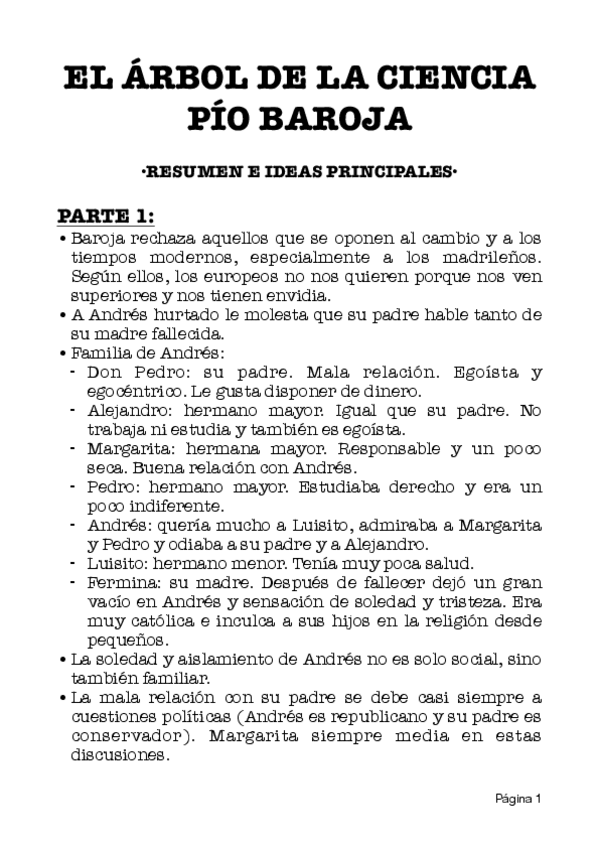 EL ÁRBOL DE LA CIENCIA
PÍO BAROJA

·RESUMEN E IDEAS PRINCIPALES·

PARTE 1:

• Baroja rechaza aquellos que se oponen al cambio y a los tiempos modernos, especialmente a los madrileños. Según ellos, los europeos no nos quieren porque nos ven superiores y nos tienen envidia.
• A Andrés hurtado le molesta que su padre hable tanto de su madre fallecida.
• Familia de Andrés:
- Don Pedro: su padre. Mala relación. Egoísta y egocéntrico. Le gusta disponer de dinero.
- Alejandro: hermano mayor. Igual que su padre. No trabaja ni estudia y también es egoísta.
- Margarita: hermana mayor. Responsable y un poco seca. Buena relación con Andrés.
- Pedro: hermano mayor. Estudiaba derecho y era un poco indiferente.
- Andrés: quería mucho a Luisito, admiraba a Margarita y Pedro y odiaba a su padre y a Alejandro.
- Luisito: hermano menor. Tenía muy poca salud.
- Fermina: su madre. Después de fallecer dejó un gran vacío en Andrés y sensación de soledad y tristeza. Era muy católica e inculca a sus hijos en la religión desde pequeños.
• La soledad y aislamiento de Andrés no es solo social, sino también familiar.
• La mala relación con su padre se debe casi siempre a cuestiones políticas (Andrés es republicano y su padre es conservador). Margarita siempre media en estas discusiones.

Página 1